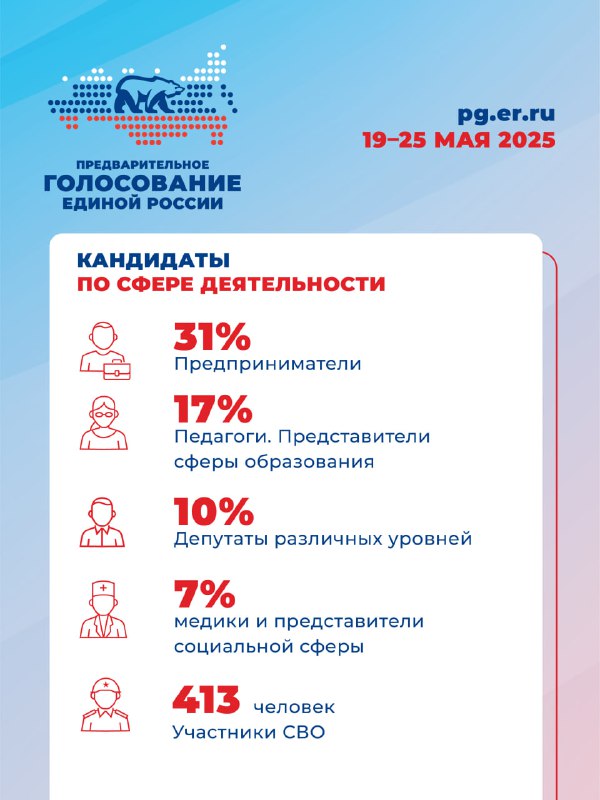 ПРЕДВАРИТЕЛЬНОЕ
ГОЛОСОВАНИЕ
ЕДИНОЙ РОССИИ

pg.er.ru
19–25 МАЯ 2025

КАНДИДАТЫ
ПО СФЕРЕ ДЕЯТЕЛЬНОСТИ

31%
Предприниматели

17%
Педагоги. Представители сферы образования

10%
Депутаты различных уровней

7%
медики и представители социальной сферы

413 человек
Участники СВО